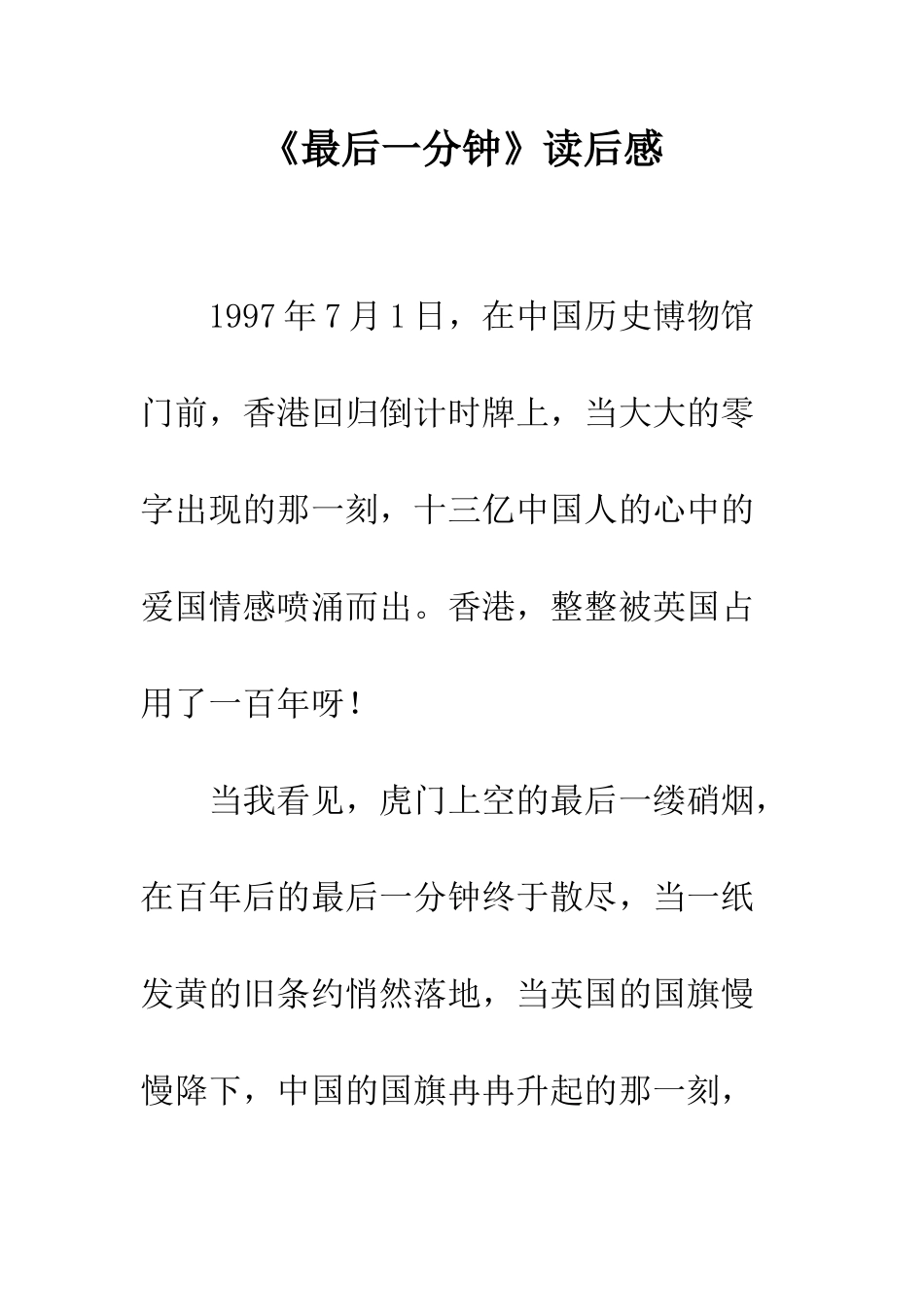 《最后一分钟》读后感

1997年7月1日，在中国历史博物馆门前，香港回归倒计时牌上，当大大的零字出现的那一刻，十三亿中国人的心中的爱国情感喷涌而出。香港，整整被英国占用了一百年呀！

当我看见，虎门上空的最后一缕硝烟，在百年后的最后一分钟终于散尽，当一纸发黄的旧条约悄然落地，当英国的国旗慢慢降下，中国的国旗冉冉升起的那一刻，